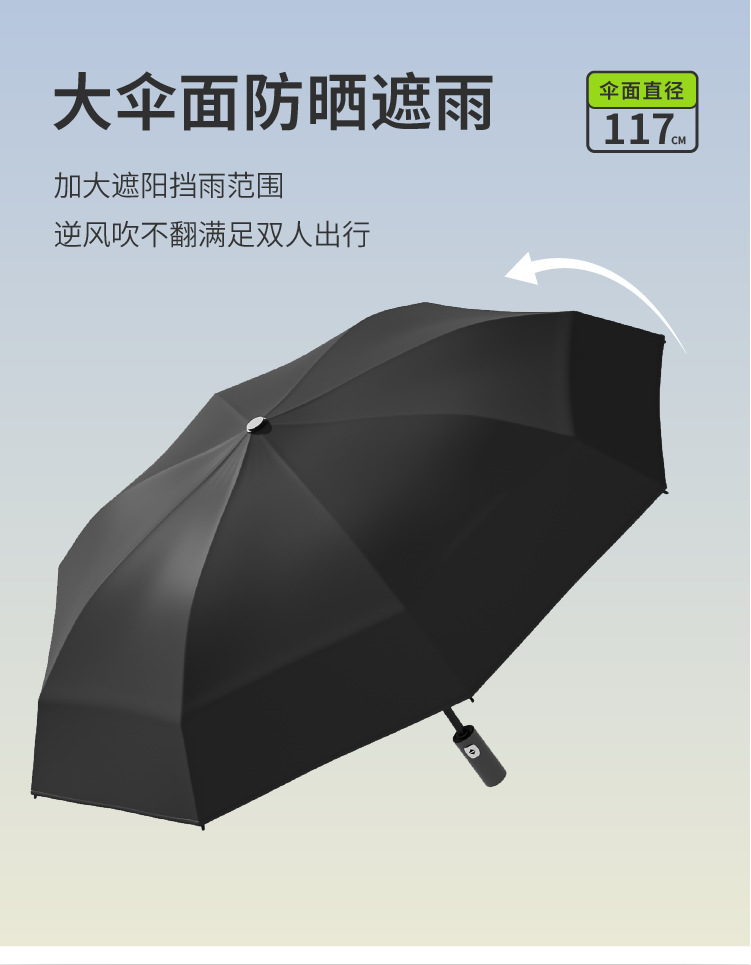 大伞面防晒遮雨

伞面直径
117CM

加大遮阳挡雨范围
逆风吹不翻满足双人出行